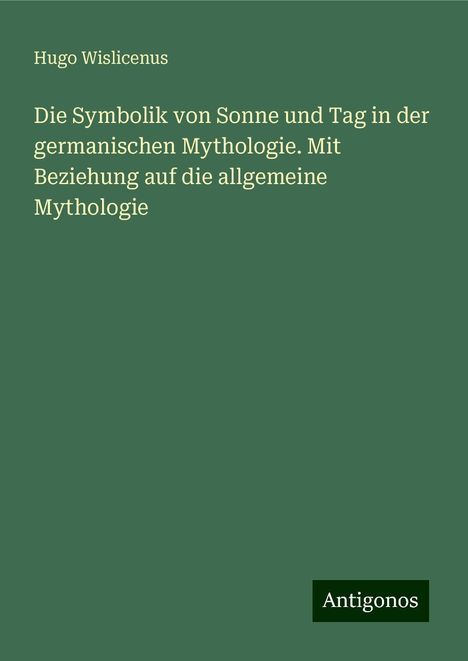 Hugo Wislicenus

Die Symbolik von Sonne und Tag in der germanischen Mythologie. Mit Beziehung auf die allgemeine Mythologie

Antigonos